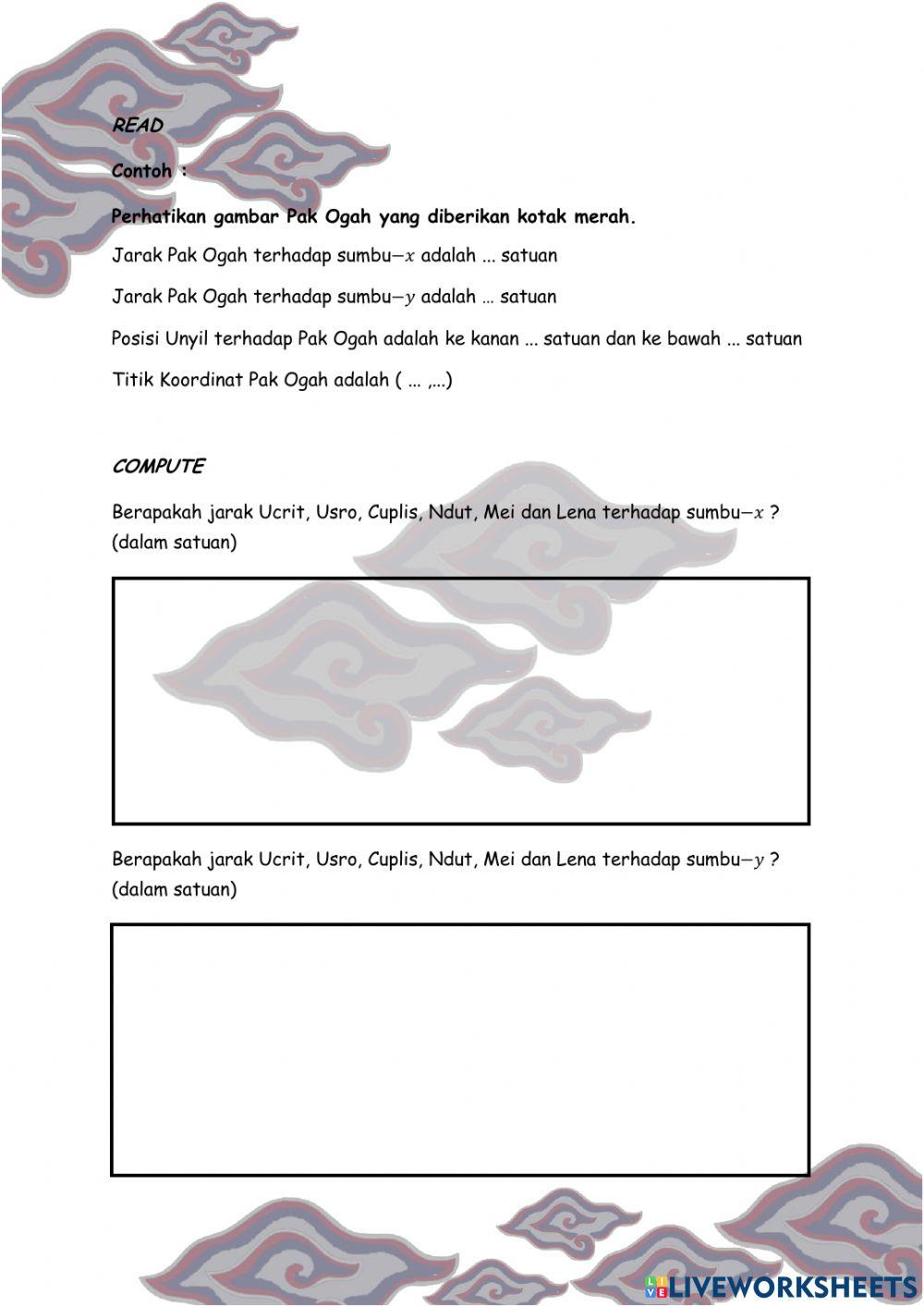 READ

Contoh :

Perhatikan gambar Pak Ogah yang diberikan kotak merah.

Jarak Pak Ogah terhadap sumbu$-x$ adalah ... satuan

Jarak Pak Ogah terhadap sumbu$-y$ adalah … satuan

Posisi Unyil terhadap Pak Ogah adalah ke kanan ... satuan dan ke bawah ... satuan

Titik Koordinat Pak Ogah adalah ( ... ,...)

COMPUTE

Berapakah jarak Ucrit, Usro, Cuplis, Ndut, Mei dan Lena terhadap sumbu$-x$ ? (dalam satuan)

Berapakah jarak Ucrit, Usro, Cuplis, Ndut, Mei dan Lena terhadap sumbu$-y$ ? (dalam satuan)

LIVEWORKSHEETS